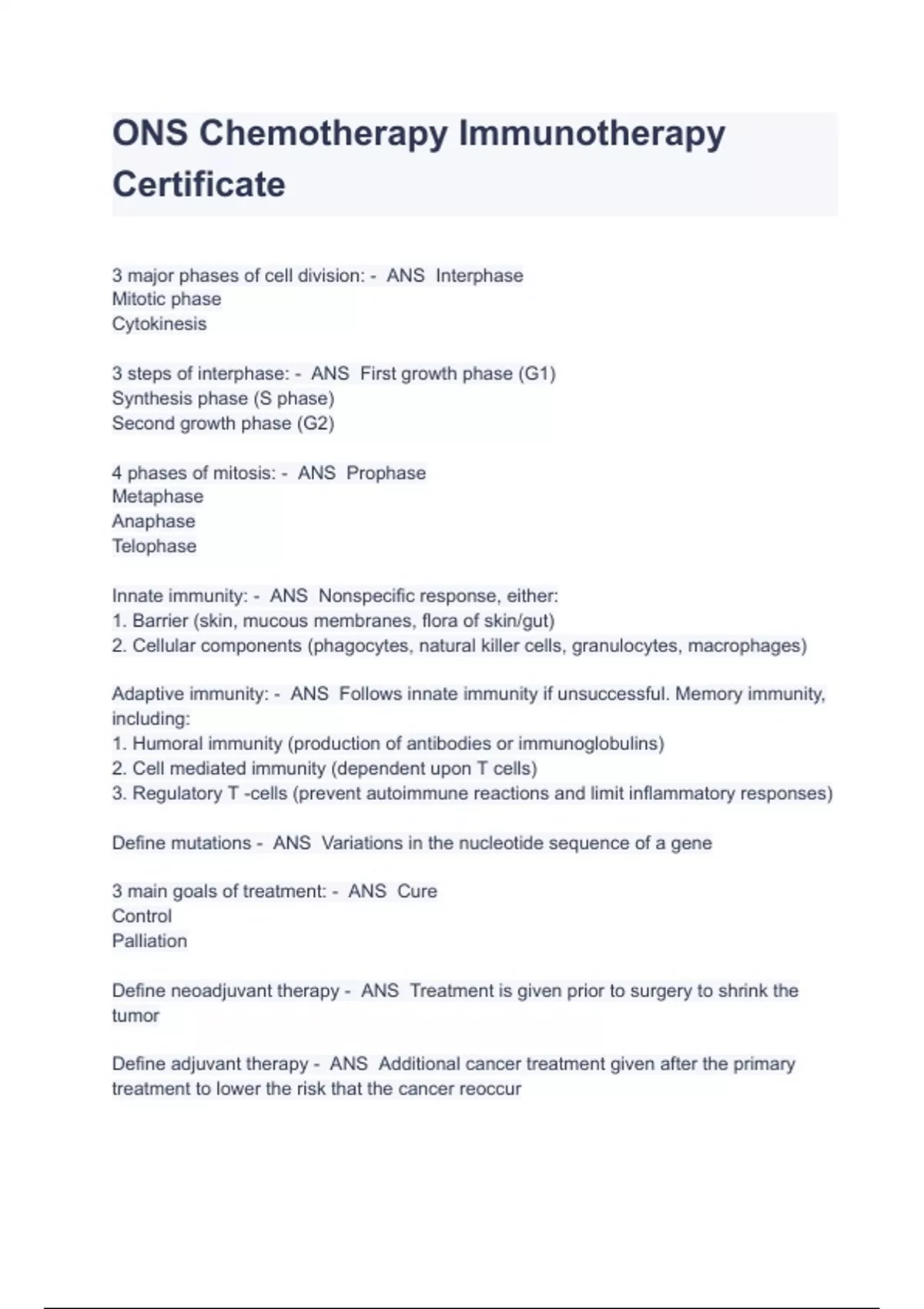 ONS Chemotherapy Immunotherapy Certificate

3 major phases of cell division: - ANS Interphase
Mitotic phase
Cytokinesis

3 steps of interphase: - ANS First growth phase (G1)
Synthesis phase (S phase)
Second growth phase (G2)

4 phases of mitosis: - ANS Prophase
Metaphase
Anaphase
Telophase

Innate immunity: - ANS Nonspecific response, either:
1. Barrier (skin, mucous membranes, flora of skin/gut)
2. Cellular components (phagocytes, natural killer cells, granulocytes, macrophages)

Adaptive immunity: - ANS Follows innate immunity if unsuccessful. Memory immunity, including:
1. Humoral immunity (production of antibodies or immunoglobulins)
2. Cell mediated immunity (dependent upon T cells)
3. Regulatory T -cells (prevent autoimmune reactions and limit inflammatory responses)

Define mutations - ANS Variations in the nucleotide sequence of a gene

3 main goals of treatment: - ANS Cure
Control
Palliation

Define neoadjuvant therapy - ANS Treatment is given prior to surgery to shrink the tumor

Define adjuvant therapy - ANS Additional cancer treatment given after the primary treatment to lower the risk that the cancer reoccur